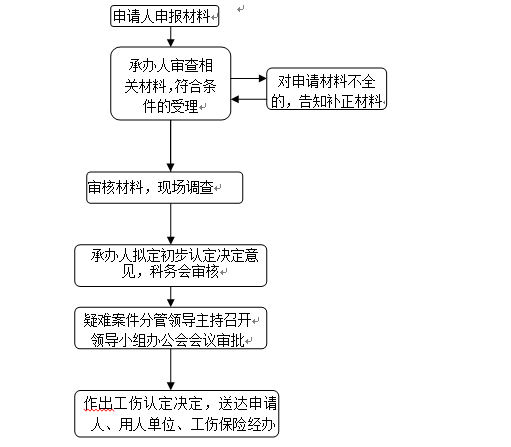 申请人申报材料

承办人审查相关材料,符合条件的受理

对申请材料不全的，告知补正材料

审核材料，现场调查

承办人拟定初步认定决定意见，科务会审核

疑难案件分管领导主持召开领导小组办公会会议审批

作出工伤认定决定，送达申请人、用人单位、工伤保险经办